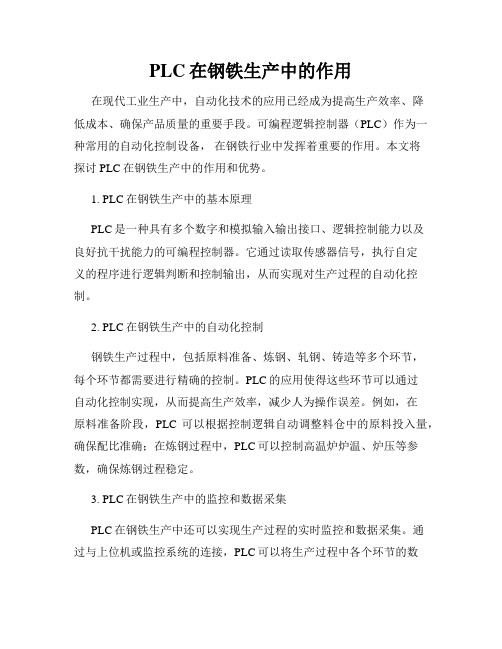 PLC 在钢铁生产中的作用

在现代工业生产中，自动化技术的应用已经成为提高生产效率、降低成本、确保产品质量的重要手段。可编程逻辑控制器（PLC）作为一种常用的自动化控制设备，在钢铁行业中发挥着重要的作用。本文将探讨 PLC 在钢铁生产中的作用和优势。

1. PLC 在钢铁生产中的基本原理

PLC 是一种具有多个数字和模拟输入输出接口、逻辑控制能力以及良好抗干扰能力的可编程控制器。它通过读取传感器信号，执行自定义的程序进行逻辑判断和控制输出，从而实现对生产过程的自动化控制。

2. PLC 在钢铁生产中的自动化控制

钢铁生产过程中，包括原料准备、炼钢、轧钢、铸造等多个环节，每个环节都需要进行精确的控制。PLC 的应用使得这些环节可以通过自动化控制实现，从而提高生产效率，减少人为操作误差。例如，在原料准备阶段，PLC 可以根据控制逻辑自动调整料仓中的原料投入量，确保配比准确；在炼钢过程中，PLC 可以控制高温炉炉温、炉压等参数，确保炼钢过程稳定。

3. PLC 在钢铁生产中的监控和数据采集

PLC 在钢铁生产中还可以实现生产过程的实时监控和数据采集。通过与上位机或监控系统的连接，PLC 可以将生产过程中各个环节的数